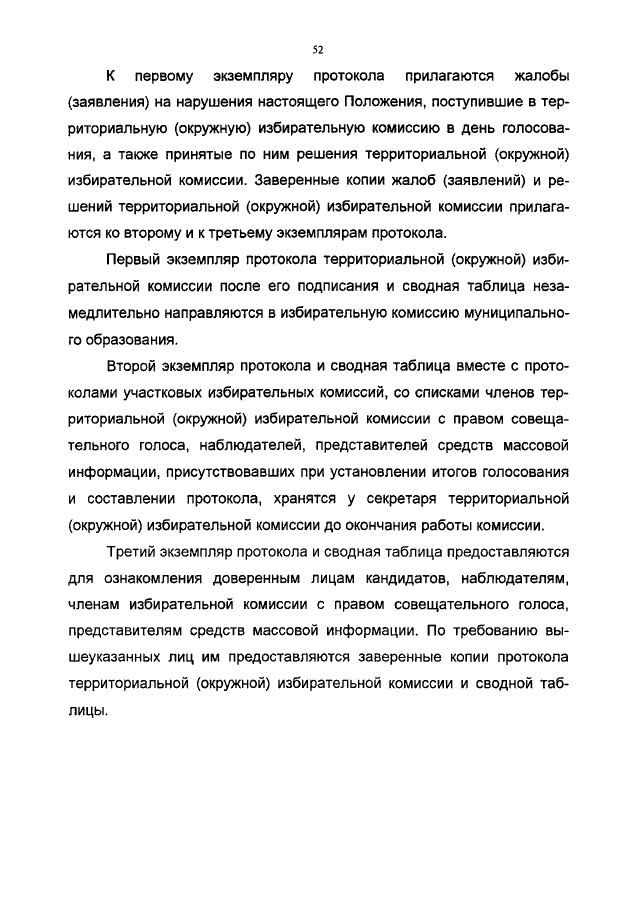 52

К первому экземпляру протокола прилагаются жалобы (заявления) на нарушения настоящего Положения, поступившие в территориальную (окружную) избирательную комиссию в день голосования, а также принятые по ним решения территориальной (окружной) избирательной комиссии. Заверенные копии жалоб (заявлений) и решений территориальной (окружной) избирательной комиссии прилагаются ко второму и к третьему экземплярам протокола.

Первый экземпляр протокола территориальной (окружной) избирательной комиссии после его подписания и сводная таблица незамедлительно направляются в избирательную комиссию муниципального образования.

Второй экземпляр протокола и сводная таблица вместе с протоколами участковых избирательных комиссий, со списками членов территориальной (окружной) избирательной комиссии с правом совещательного голоса, наблюдателей, представителей средств массовой информации, присутствовавших при установлении итогов голосования и составлении протокола, хранятся у секретаря территориальной (окружной) избирательной комиссии до окончания работы комиссии.

Третий экземпляр протокола и сводная таблица предоставляются для ознакомления доверенным лицам кандидатов, наблюдателям, членам избирательной комиссии с правом совещательного голоса, представителям средств массовой информации. По требованию вышеуказанных лиц им предоставляются заверенные копии протокола территориальной (окружной) избирательной комиссии и сводной таблицы.